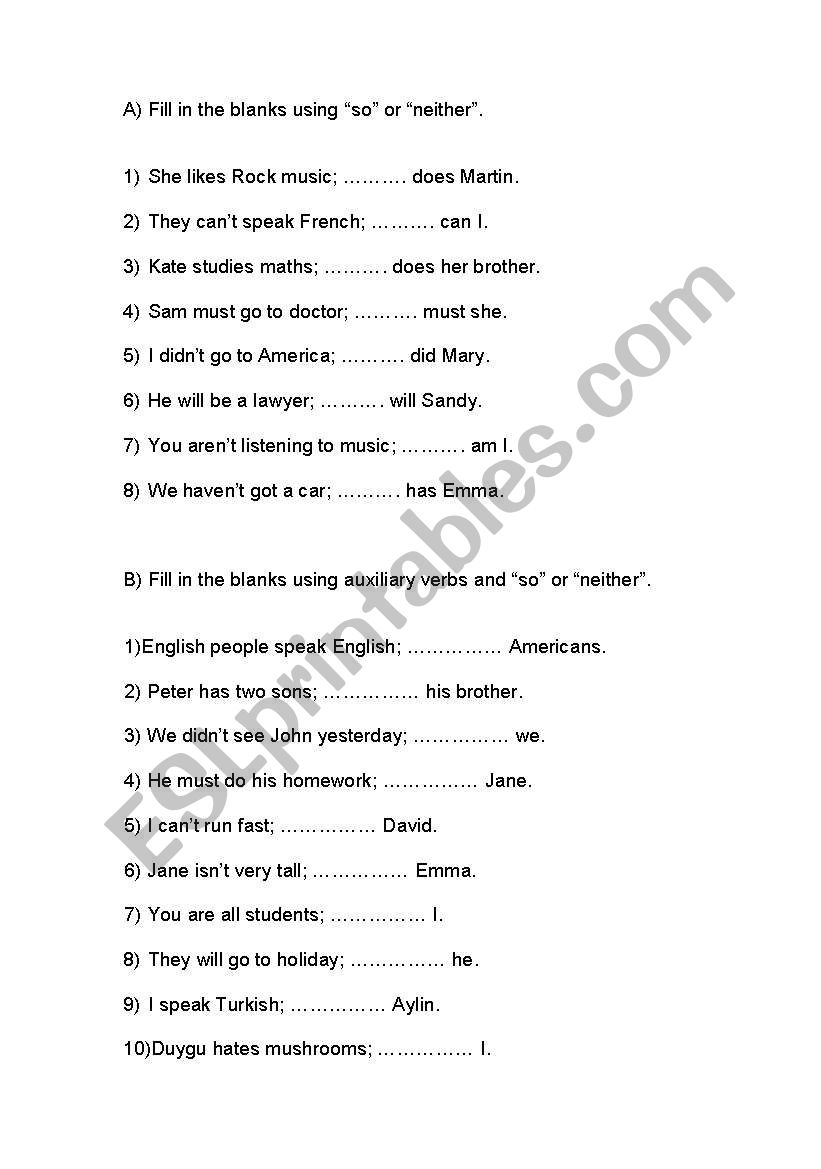 A) Fill in the blanks using “so” or “neither”.

1) She likes Rock music; ………. does Martin.

2) They can’t speak French; ………. can I.

3) Kate studies maths; ………. does her brother.

4) Sam must go to doctor; ………. must she.

5) I didn’t go to America; ………. did Mary.

6) He will be a lawyer; ………. will Sandy.

7) You aren’t listening to music; ………. am I.

8) We haven’t got a car; ………. has Emma.

B) Fill in the blanks using auxiliary verbs and “so” or “neither”.

1)English people speak English; …………… Americans.

2) Peter has two sons; …………… his brother.

3) We didn’t see John yesterday; …………… we.

4) He must do his homework; …………… Jane.

5) I can’t run fast; …………… David.

6) Jane isn’t very tall; …………… Emma.

7) You are all students; …………… I.

8) They will go to holiday; …………… he.

9) I speak Turkish; …………… Aylin.

10)Duygu hates mushrooms; …………… I.

ESLprintables.com